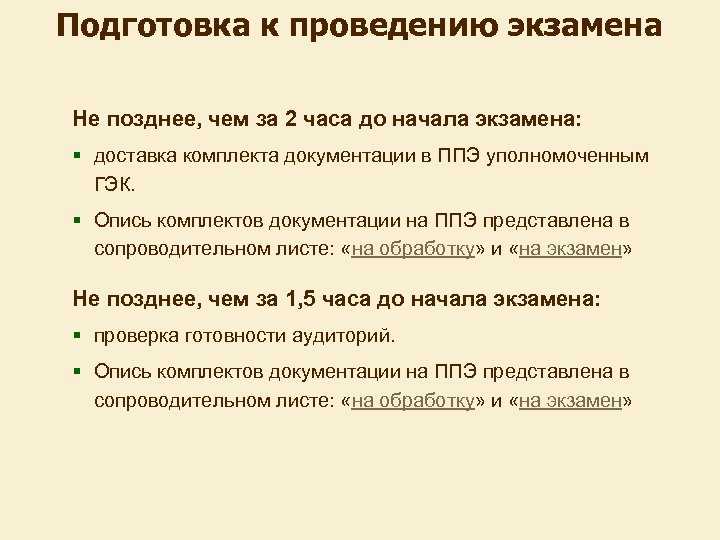 Подготовка к проведению экзамена

Не позднее, чем за 2 часа до начала экзамена:

• доставка комплекта документации в ППЭ уполномоченным ГЭК.
• Опись комплектов документации на ППЭ представлена в сопроводительном листе: «на обработку» и «на экзамен»

Не позднее, чем за 1,5 часа до начала экзамена:

• проверка готовности аудиторий.
• Опись комплектов документации на ППЭ представлена в сопроводительном листе: «на обработку» и «на экзамен»